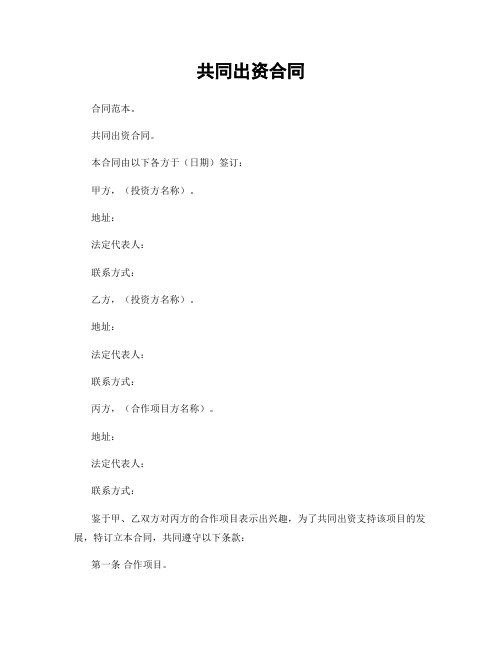 共同出资合同

合同范本。

共同出资合同。

本合同由以下各方于（日期）签订：

甲方，（投资方名称）。

地址：

法定代表人：

联系方式：

乙方，（投资方名称）。

地址：

法定代表人：

联系方式：

丙方，（合作项目方名称）。

地址：

法定代表人：

联系方式：

鉴于甲、乙双方对丙方的合作项目表示出兴趣，为了共同出资支持该项目的发展，特订立本合同，共同遵守以下条款：

第一条 合作项目。